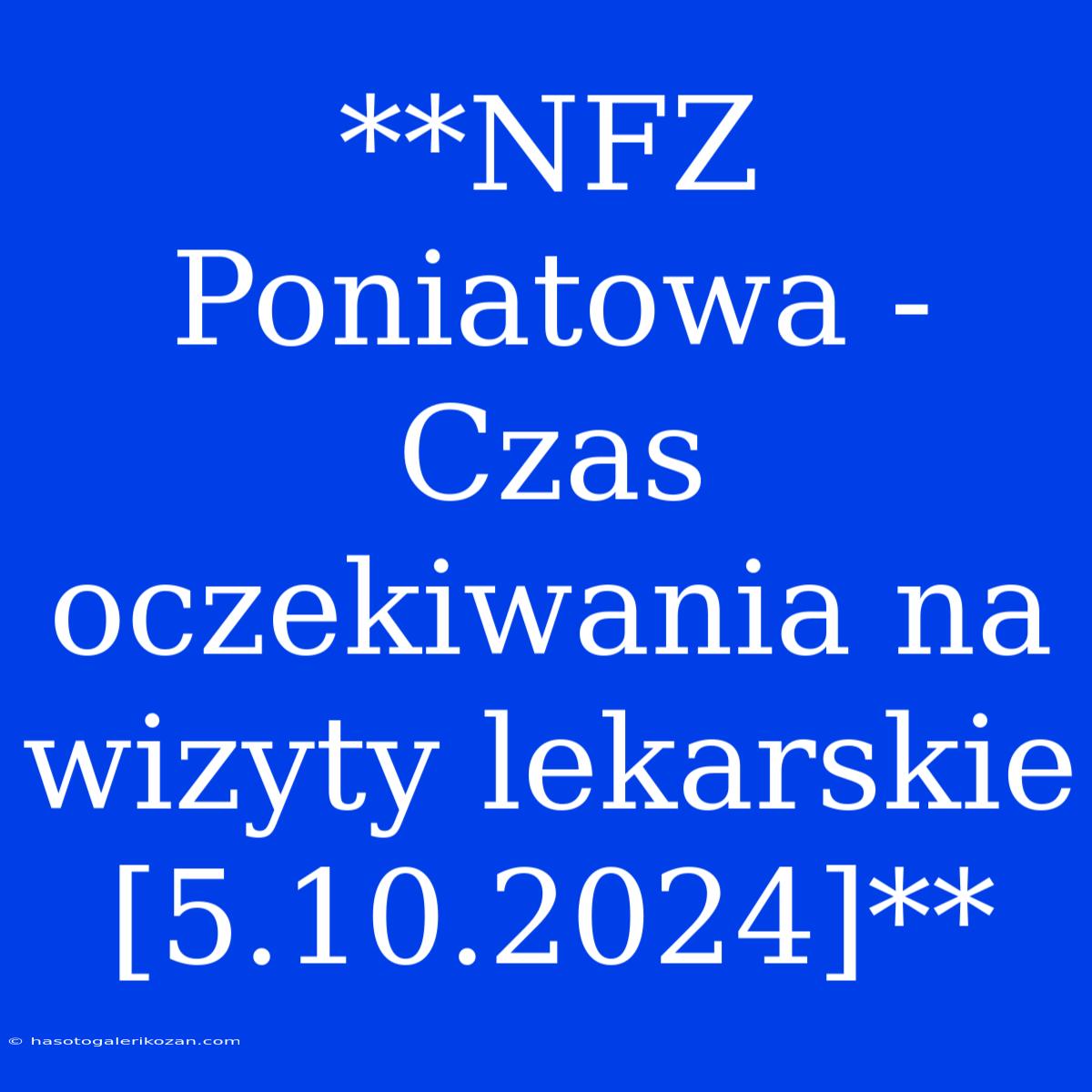 **NFZ Poniatowa - Czas oczekiwania na wizyty lekarskie [5.10.2024]**

© hasotogalerikozan.com